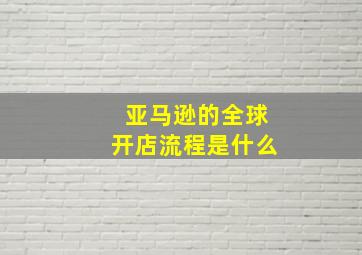 亚马逊的全球
开店流程是什么